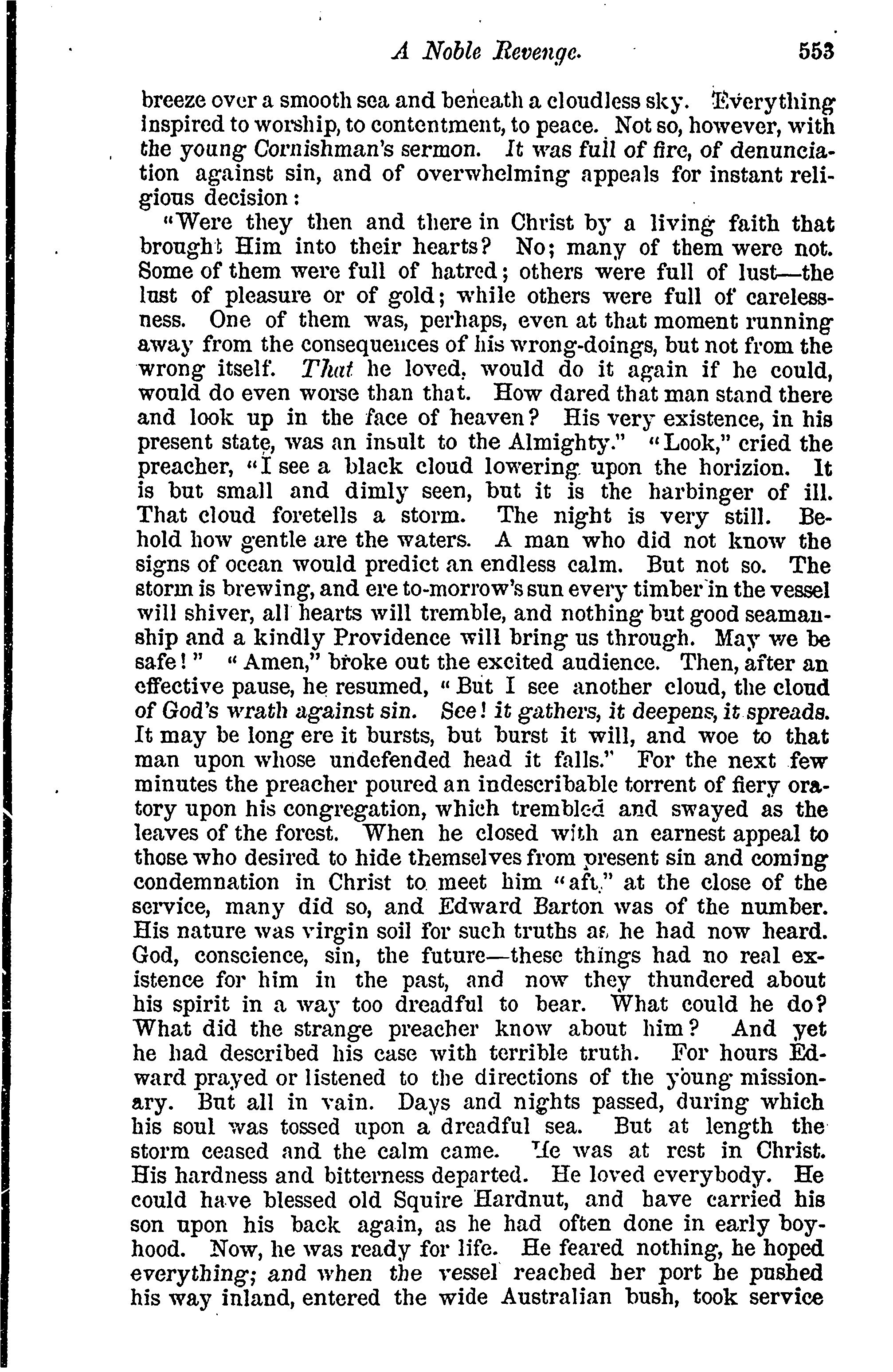 A Noble Revenge. 553

breeze over a smooth sea and beneath a cloudless sky. Everything inspired to worship, to contentment, to peace. Not so, however, with the young Cornishman's sermon. It was full of fire, of denunciation against sin, and of overwhelming appeals for instant religious decision:

"Were they then and there in Christ by a living faith that brought Him into their hearts? No; many of them were not. Some of them were full of hatred; others were full of lust—the lust of pleasure or of gold; while others were full of carelessness. One of them was, perhaps, even at that moment running away from the consequences of his wrong-doings, but not from the wrong itself. That he loved, would do it again if he could, would do even worse than that. How dared that man stand there and look up in the face of heaven? His very existence, in his present state, was an insult to the Almighty." "Look," cried the preacher, "I see a black cloud lowering upon the horizion. It is but small and dimly seen, but it is the harbinger of ill. That cloud foretells a storm. The night is very still. Behold how gentle are the waters. A man who did not know the signs of ocean would predict an endless calm. But not so. The storm is brewing, and ere to-morrow's sun every timber in the vessel will shiver, all hearts will tremble, and nothing but good seamanship and a kindly Providence will bring us through. May we be safe!" "Amen," broke out the excited audience. Then, after an effective pause, he resumed, "But I see another cloud, the cloud of God's wrath against sin. See! it gathers, it deepens, it spreads. It may be long ere it bursts, but burst it will, and woe to that man upon whose undefended head it falls." For the next few minutes the preacher poured an indescribable torrent of fiery oratory upon his congregation, which trembled and swayed as the leaves of the forest. When he closed with an earnest appeal to those who desired to hide themselves from present sin and coming condemnation in Christ to meet him "aft," at the close of the service, many did so, and Edward Barton was of the number. His nature was virgin soil for such truths as he had now heard. God, conscience, sin, the future—these things had no real existence for him in the past, and now they thundered about his spirit in a way too dreadful to bear. What could he do? What did the strange preacher know about him? And yet he had described his case with terrible truth. For hours Edward prayed or listened to the directions of the young missionary. But all in vain. Days and nights passed, during which his soul was tossed upon a dreadful sea. But at length the storm ceased and the calm came. He was at rest in Christ. His hardness and bitterness departed. He loved everybody. He could have blessed old Squire Hardnut, and have carried his son upon his back again, as he had often done in early boyhood. Now, he was ready for life. He feared nothing, he hoped everything; and when the vessel reached her port he pushed his way inland, entered the wide Australian bush, took service